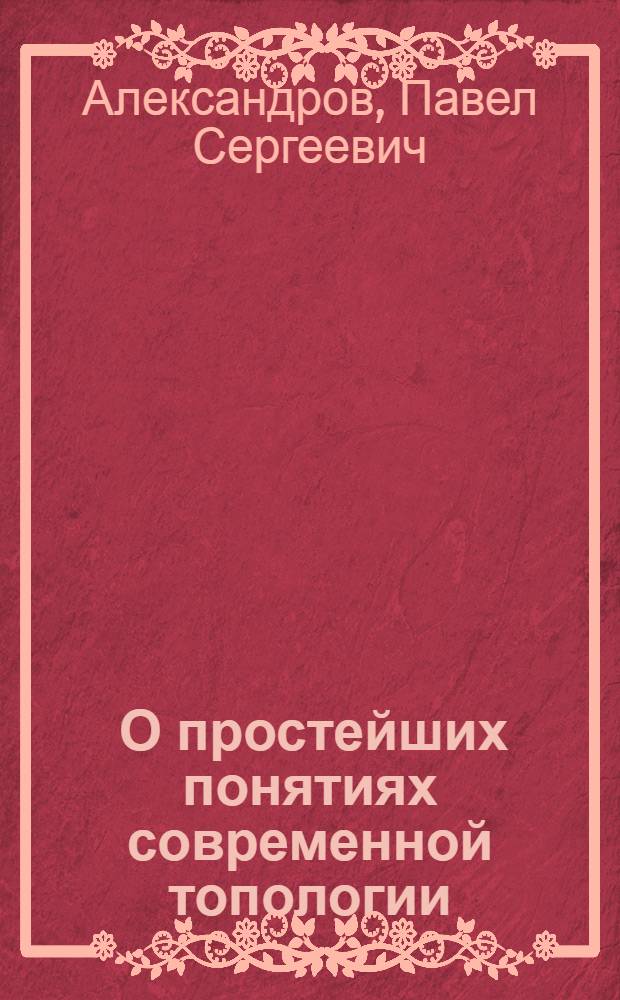 Александров, Павел Сергеевич

О простейших понятиях современной топологии